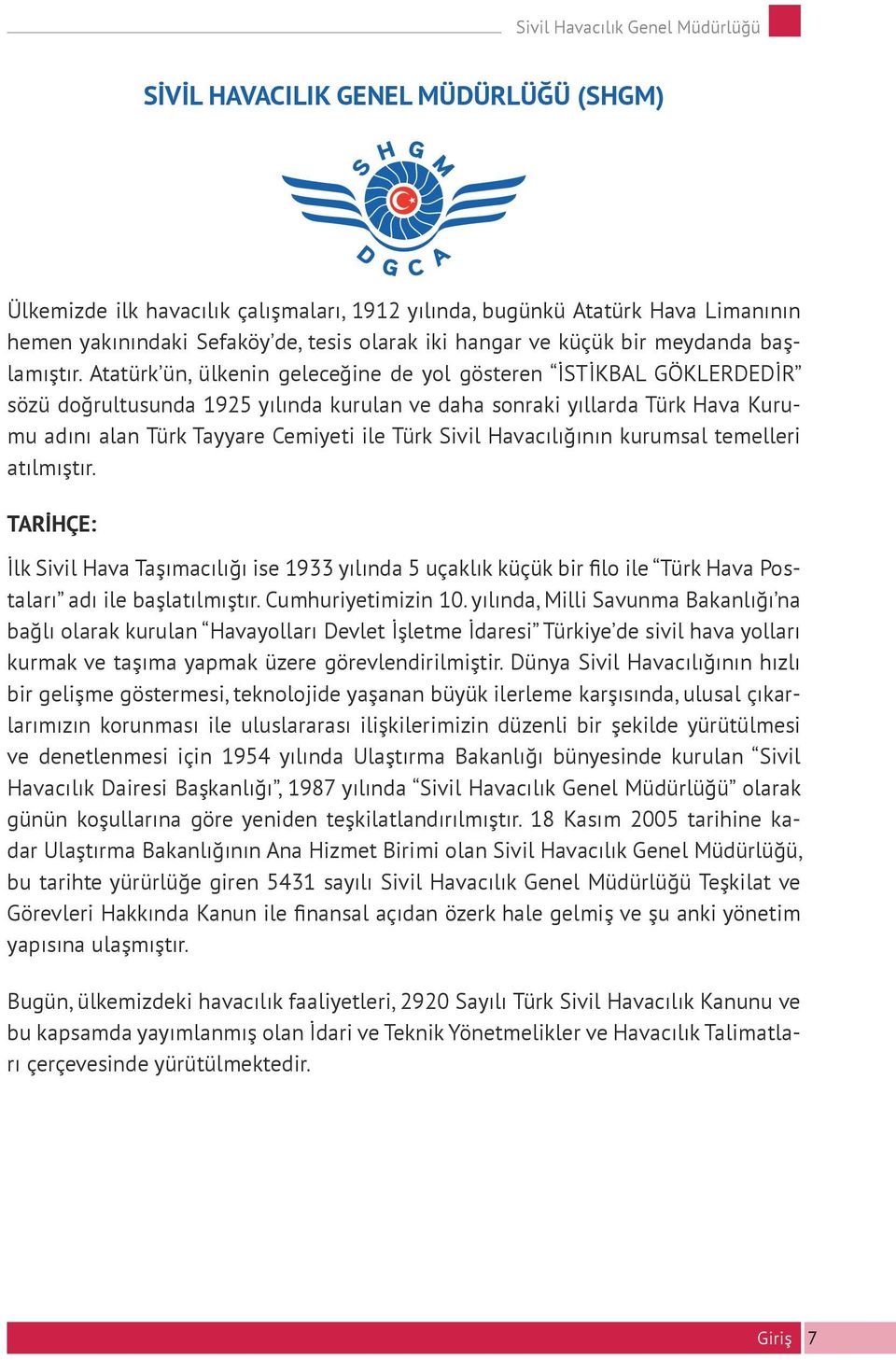 Sivil Havacılık Genel Müdürlüğü

SİVİL HAVACILIK GENEL MÜDÜRLÜĞÜ (SHGM)

SHGM

DGCA

Ülkemizde ilk havacılık çalışmaları, 1912 yılında, bugünkü Atatürk Hava Limanının hemen yakınındaki Sefaköy'de, tesis olarak iki hangar ve küçük bir meydanda başlamıştır. Atatürk'ün, ülkenin geleceğine de yol gösteren "İSTİKBAL GÖKLERDEDİR" sözü doğrultusunda 1925 yılında kurulan ve daha sonraki yıllarda Türk Hava Kurumu adını alan Türk Tayyare Cemiyeti ile Türk Sivil Havacılığının kurumsal temelleri atılmıştır.

TARİHÇE:

İlk Sivil Hava Taşımacılığı ise 1933 yılında 5 uçaklık küçük bir filo ile "Türk Hava Postaları" adı ile başlatılmıştır. Cumhuriyetimizin 10. yılında, Milli Savunma Bakanlığı'na bağlı olarak kurulan "Havayolları Devlet İşletme İdaresi" Türkiye'de sivil hava yolları kurmak ve taşıma yapmak üzere görevlendirilmiştir. Dünya Sivil Havacılığının hızlı bir gelişme göstermesi, teknolojide yaşanan büyük ilerleme karşısında, ulusal çıkarlarımızın korunması ile uluslararası ilişkilerimizin düzenli bir şekilde yürütülmesi ve denetlenmesi için 1954 yılında Ulaştırma Bakanlığı bünyesinde kurulan "Sivil Havacılık Dairesi Başkanlığı", 1987 yılında "Sivil Havacılık Genel Müdürlüğü" olarak günün koşullarına göre yeniden teşkilatlandırılmıştır. 18 Kasım 2005 tarihine kadar Ulaştırma Bakanlığının Ana Hizmet Birimi olan Sivil Havacılık Genel Müdürlüğü, bu tarihte yürürlüğe giren 5431 sayılı Sivil Havacılık Genel Müdürlüğü Teşkilat ve Görevleri Hakkında Kanun ile finansal açıdan özerk hale gelmiş ve şu anki yönetim yapısına ulaşmıştır.

Bugün, ülkemizdeki havacılık faaliyetleri, 2920 Sayılı Türk Sivil Havacılık Kanunu ve bu kapsamda yayımlanmış olan İdari ve Teknik Yönetmelikler ve Havacılık Talimatları çerçevesinde yürütülmektedir.

Giriş 7